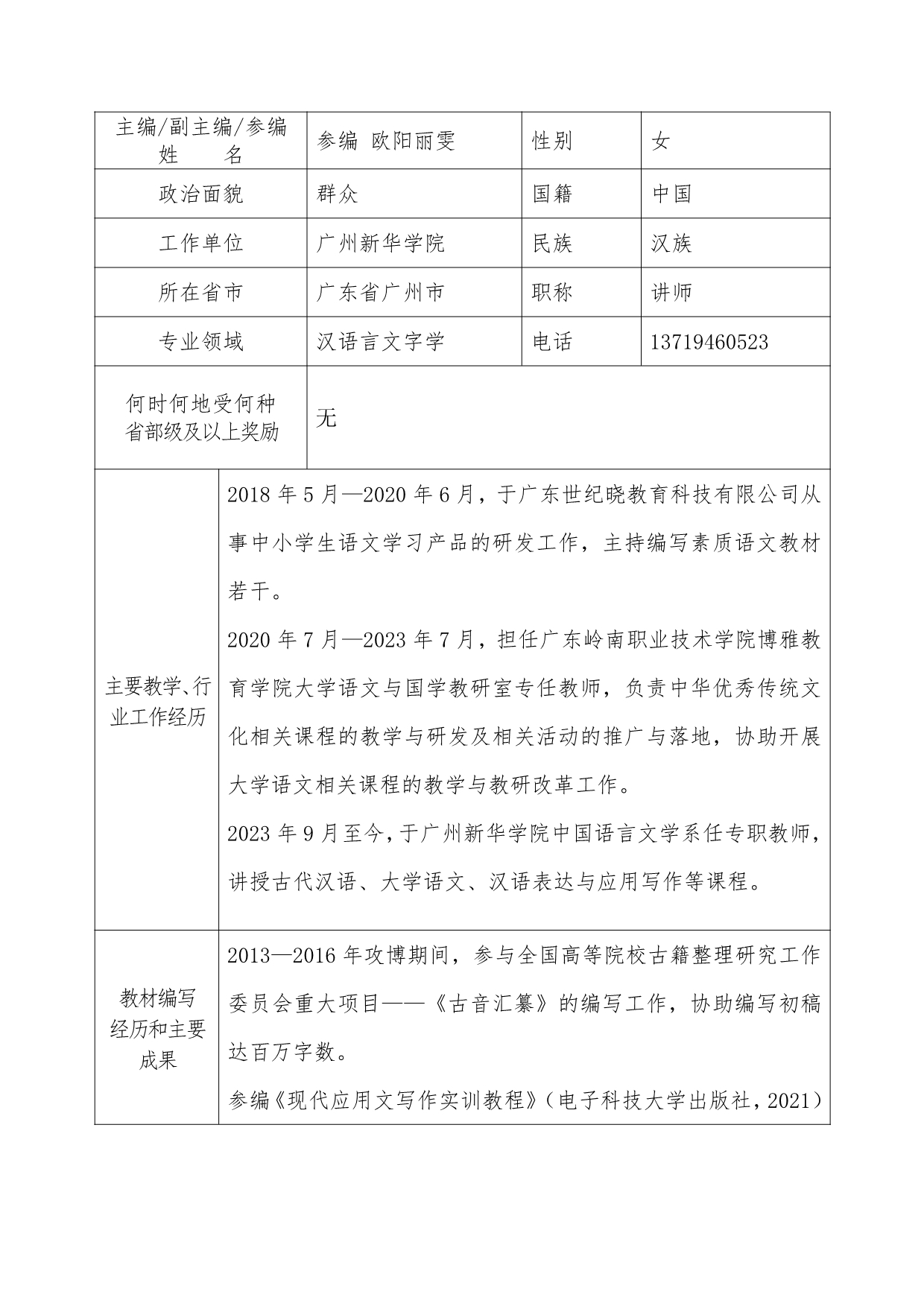 | 主编/副主编/参编 姓　　名 | 参编 欧阳丽雯 | 性别 | 女 |
|---|---|---|---|
| 政治面貌 | 群众 | 国籍 | 中国 |
| 工作单位 | 广州新华学院 | 民族 | 汉族 |
| 所在省市 | 广东省广州市 | 职称 | 讲师 |
| 专业领域 | 汉语言文字学 | 电话 | 13719460523 |
| 何时何地受何种省部级及以上奖励 | 无 | | |

| 主要教学、行业工作经历 | 2018 年 5 月—2020 年 6 月，于广东世纪晓教育科技有限公司从事中小学生语文学习产品的研发工作，主持编写素质语文教材若干。<br>2020 年 7 月—2023 年 7 月，担任广东岭南职业技术学院博雅教育学院大学语文与国学教研室专任教师，负责中华优秀传统文化相关课程的教学与研发及相关活动的推广与落地，协助开展大学语文相关课程的教学与教研改革工作。<br>2023 年 9 月至今，于广州新华学院中国语言文学系任专职教师，讲授古代汉语、大学语文、汉语表达与应用写作等课程。 |
|---|---|
| 教材编写经历和主要成果 | 2013—2016 年攻博期间，参与全国高等院校古籍整理研究工作委员会重大项目——《古音汇纂》的编写工作，协助编写初稿达百万字数。<br>参编《现代应用文写作实训教程》（电子科技大学出版社，2021） |